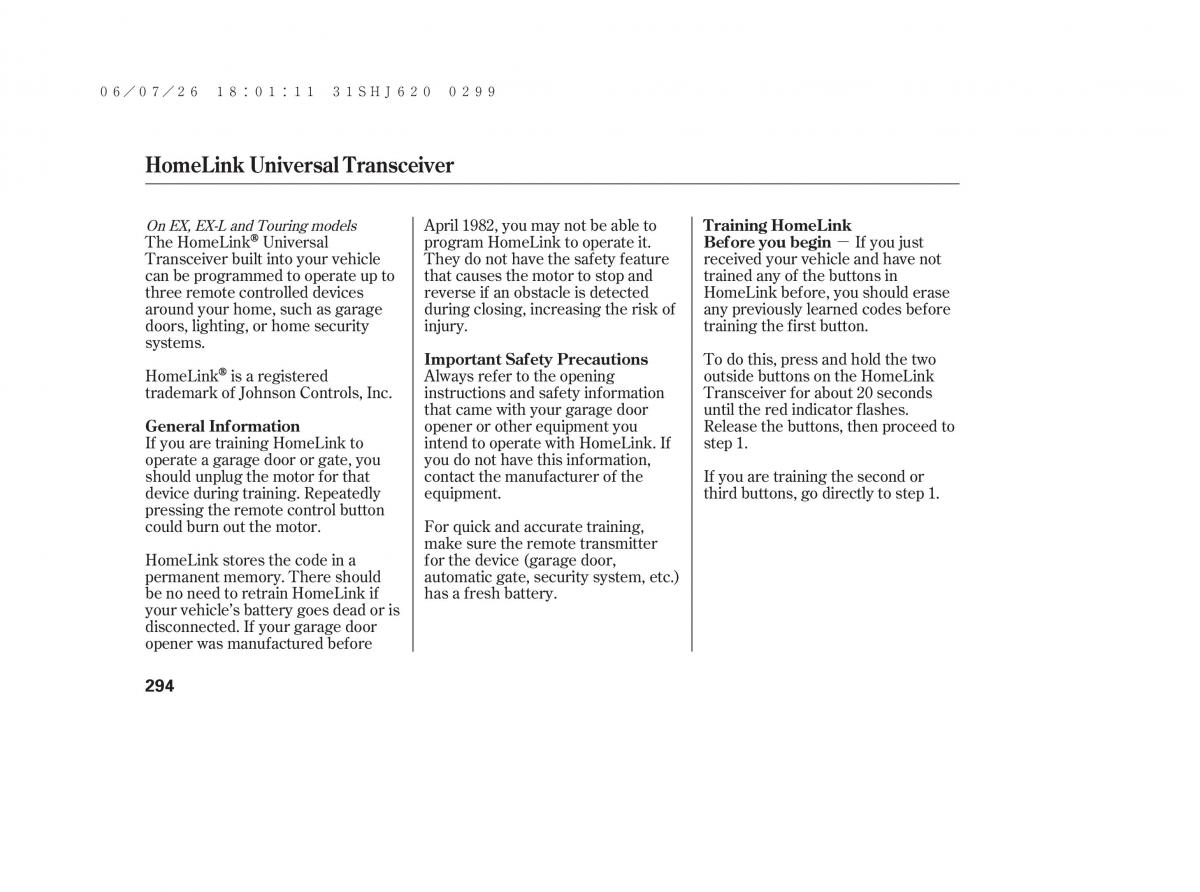 06/07/26 18:01:11 31SHJ620 0299

HomeLink Universal Transceiver

On EX, EX-L and Touring models
The HomeLink® Universal Transceiver built into your vehicle can be programmed to operate up to three remote controlled devices around your home, such as garage doors, lighting, or home security systems.

HomeLink® is a registered trademark of Johnson Controls, Inc.

General Information
If you are training HomeLink to operate a garage door or gate, you should unplug the motor for that device during training. Repeatedly pressing the remote control button could burn out the motor.

HomeLink stores the code in a permanent memory. There should be no need to retrain HomeLink if your vehicle's battery goes dead or is disconnected. If your garage door opener was manufactured before April 1982, you may not be able to program HomeLink to operate it. They do not have the safety feature that causes the motor to stop and reverse if an obstacle is detected during closing, increasing the risk of injury.

Important Safety Precautions
Always refer to the opening instructions and safety information that came with your garage door opener or other equipment you intend to operate with HomeLink. If you do not have this information, contact the manufacturer of the equipment.

For quick and accurate training, make sure the remote transmitter for the device (garage door, automatic gate, security system, etc.) has a fresh battery.

Training HomeLink
Before you begin — If you just received your vehicle and have not trained any of the buttons in HomeLink before, you should erase any previously learned codes before training the first button.

To do this, press and hold the two outside buttons on the HomeLink Transceiver for about 20 seconds until the red indicator flashes. Release the buttons, then proceed to step 1.

If you are training the second or third buttons, go directly to step 1.

294